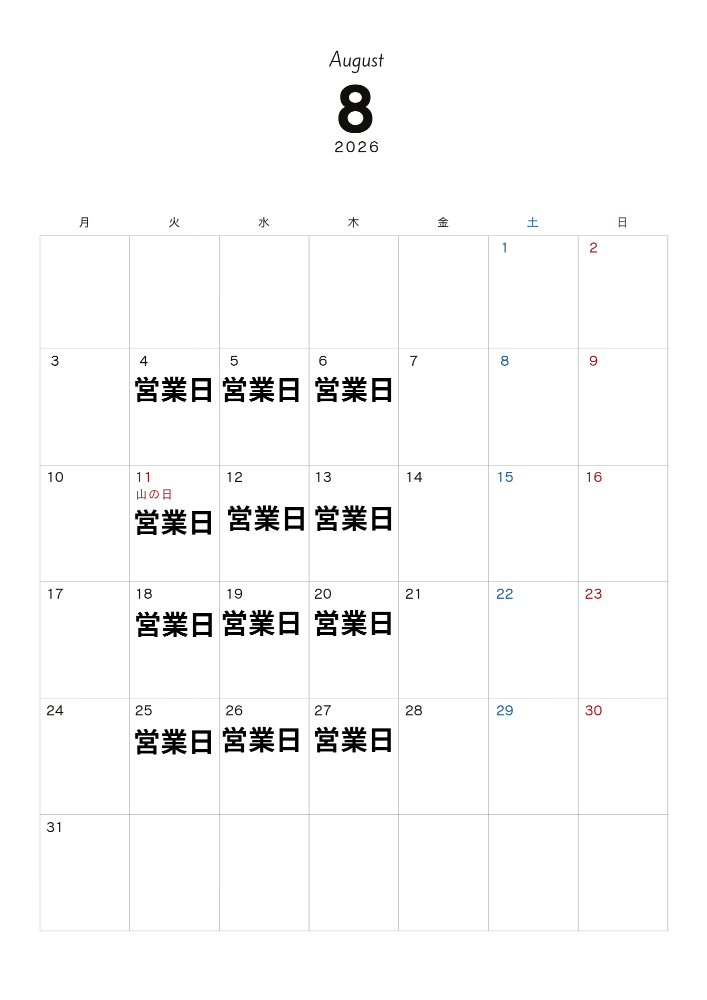 August
8
2026

| 月 | 火 | 水 | 木 | 金 | 土 | 日 |
|---|---|---|---|---|---|---|
| | | | | | 1 | 2 |
| 3 | 4 営業日 | 5 営業日 | 6 営業日 | 7 | 8 | 9 |
| 10 | 11 山の日 営業日 | 12 営業日 | 13 営業日 | 14 | 15 | 16 |
| 17 | 18 営業日 | 19 営業日 | 20 営業日 | 21 | 22 | 23 |
| 24 | 25 営業日 | 26 営業日 | 27 営業日 | 28 | 29 | 30 |
| 31 | | | | | | |